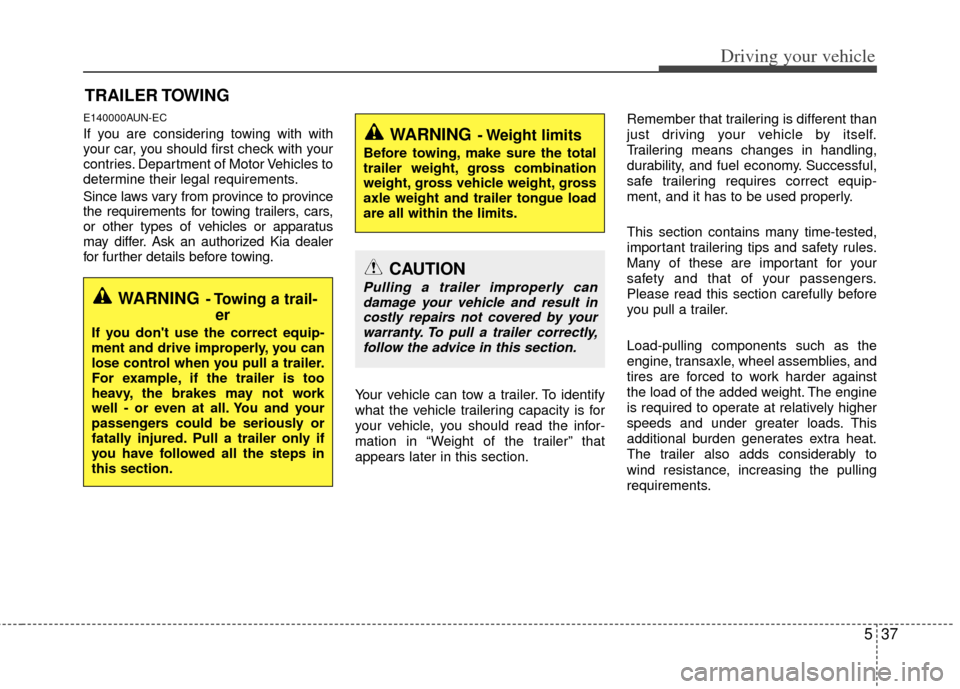 Driving your vehicle

TRAILER TOWING

E140000AUN-EC

If you are considering towing with with your car, you should first check with your contries. Department of Motor Vehicles to determine their legal requirements.

Since laws vary from province to province the requirements for towing trailers, cars, or other types of vehicles or apparatus may differ. Ask an authorized Kia dealer for further details before towing.

WARNING - Towing a trailer

If you don't use the correct equipment and drive improperly, you can lose control when you pull a trailer. For example, if the trailer is too heavy, the brakes may not work well - or even at all. You and your passengers could be seriously or fatally injured. Pull a trailer only if you have followed all the steps in this section.

WARNING - Weight limits

Before towing, make sure the total trailer weight, gross combination weight, gross vehicle weight, gross axle weight and trailer tongue load are all within the limits.

CAUTION

Pulling a trailer improperly can damage your vehicle and result in costly repairs not covered by your warranty. To pull a trailer correctly, follow the advice in this section.

Your vehicle can tow a trailer. To identify what the vehicle trailering capacity is for your vehicle, you should read the information in “Weight of the trailer” that appears later in this section.

Remember that trailering is different than just driving your vehicle by itself. Trailering means changes in handling, durability, and fuel economy. Successful, safe trailering requires correct equipment, and it has to be used properly.

This section contains many time-tested, important trailering tips and safety rules. Many of these are important for your safety and that of your passengers. Please read this section carefully before you pull a trailer.

Load-pulling components such as the engine, transaxle, wheel assemblies, and tires are forced to work harder against the load of the added weight. The engine is required to operate at relatively higher speeds and under greater loads. This additional burden generates extra heat. The trailer also adds considerably to wind resistance, increasing the pulling requirements.

5 37

carmanualsonline.info